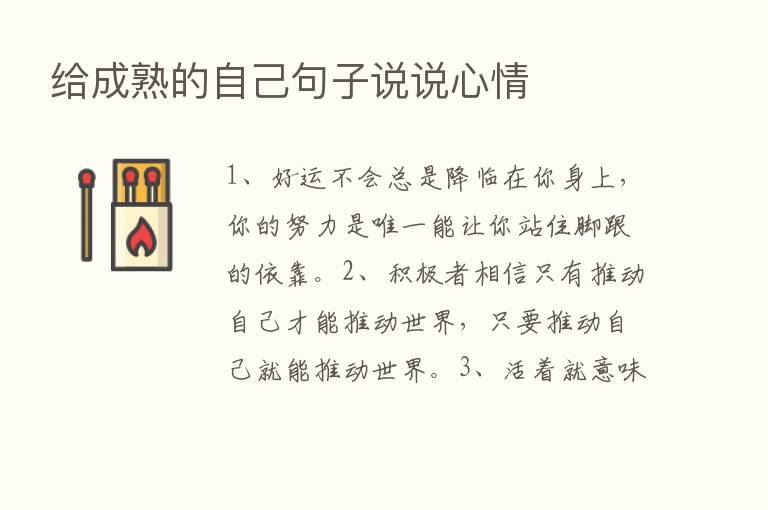 给成熟的自己句子说说心情

1、好运不会总是降临在你身上，你的努力是唯一能让你站住脚跟的依靠。2、积极者相信只有推动自己才能推动世界，只要推动自己就能推动世界。3、活着就意味